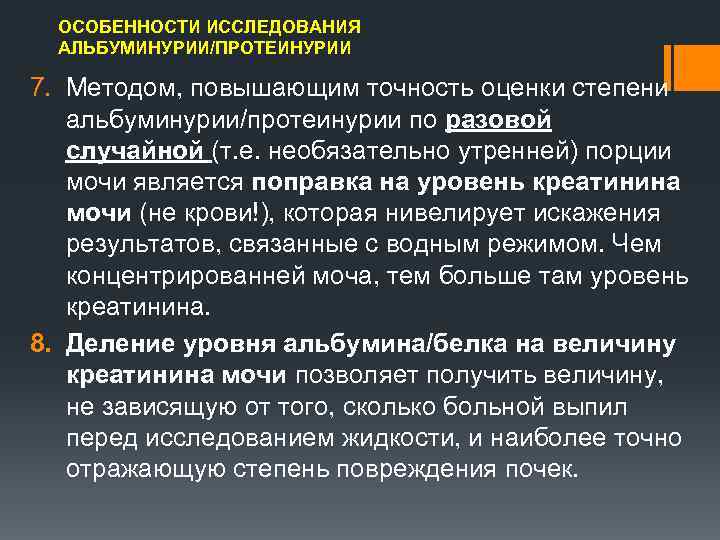 ОСОБЕННОСТИ ИССЛЕДОВАНИЯ АЛЬБУМИНУРИИ/ПРОТЕИНУРИИ

7. Методом, повышающим точность оценки степени альбуминурии/протеинурии по разовой случайной (т.е. необязательно утренней) порции мочи является поправка на уровень креатинина мочи (не крови!), которая нивелирует искажения результатов, связанные с водным режимом. Чем концентрированней моча, тем больше там уровень креатинина.

8. Деление уровня альбумина/белка на величину креатинина мочи позволяет получить величину, не зависящую от того, сколько больной выпил перед исследованием жидкости, и наиболее точно отражающую степень повреждения почек.